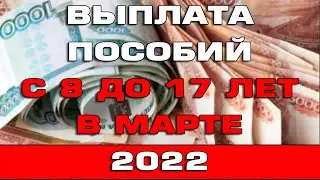 ВЫПЛАТА ПОСОБИЙ С 8 ДО 17 ЛЕТ В МАРТЕ

2022